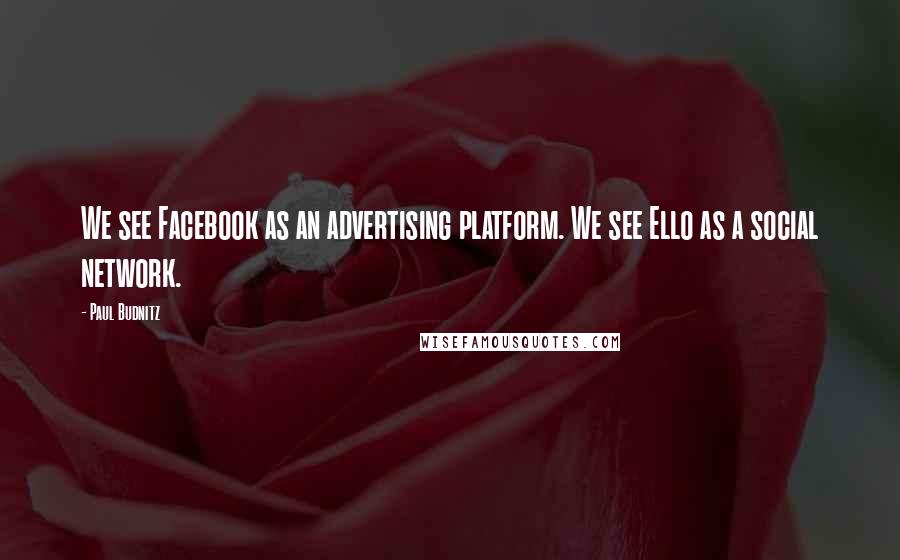 We see Facebook as an advertising platform. We see Ello as a social network.

- Paul Budnitz

WISEFAMOUSQUOTES.COM